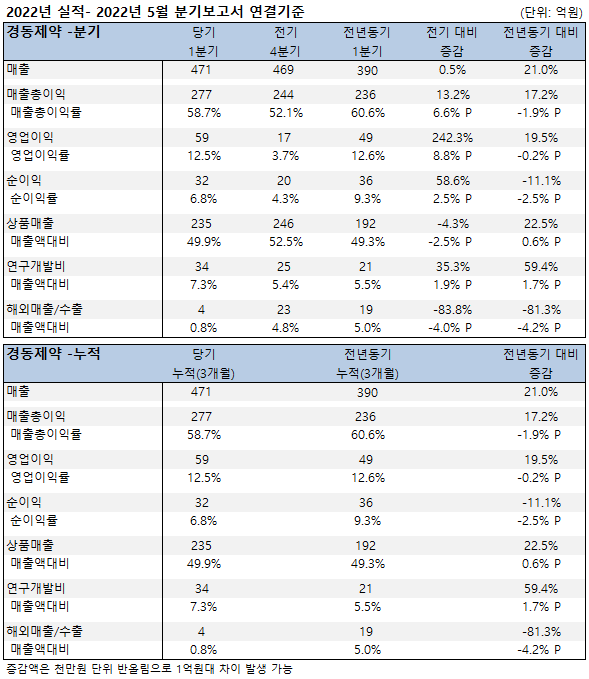 2022년 실적- 2022년 5월 분기보고서 연결기준
(단위: 억원)

| 경동제약 -분기 | 당기 1분기 | 전기 4분기 | 전년동기 1분기 | 전기 대비 증감 | 전년동기 대비 증감 |
|---|---|---|---|---|---|
| 매출 | 471 | 469 | 390 | 0.5% | 21.0% |
| 매출총이익 | 277 | 244 | 236 | 13.2% | 17.2% |
| 매출총이익률 | 58.7% | 52.1% | 60.6% | 6.6% P | -1.9% P |
| 영업이익 | 59 | 17 | 49 | 242.3% | 19.5% |
| 영업이익률 | 12.5% | 3.7% | 12.6% | 8.8% P | -0.2% P |
| 순이익 | 32 | 20 | 36 | 58.6% | -11.1% |
| 순이익률 | 6.8% | 4.3% | 9.3% | 2.5% P | -2.5% P |
| 상품매출 | 235 | 246 | 192 | -4.3% | 22.5% |
| 매출액대비 | 49.9% | 52.5% | 49.3% | -2.5% P | 0.6% P |
| 연구개발비 | 34 | 25 | 21 | 35.3% | 59.4% |
| 매출액대비 | 7.3% | 5.4% | 5.5% | 1.9% P | 1.7% P |
| 해외매출/수출 | 4 | 23 | 19 | -83.8% | -81.3% |
| 매출액대비 | 0.8% | 4.8% | 5.0% | -4.0% P | -4.2% P |

| 경동제약 -누적 | 당기 누적(3개월) | 전년동기 누적(3개월) | 전년동기 대비 증감 |
|---|---|---|---|
| 매출 | 471 | 390 | 21.0% |
| 매출총이익 | 277 | 236 | 17.2% |
| 매출총이익률 | 58.7% | 60.6% | -1.9% P |
| 영업이익 | 59 | 49 | 19.5% |
| 영업이익률 | 12.5% | 12.6% | -0.2% P |
| 순이익 | 32 | 36 | -11.1% |
| 순이익률 | 6.8% | 9.3% | -2.5% P |
| 상품매출 | 235 | 192 | 22.5% |
| 매출액대비 | 49.9% | 49.3% | 0.6% P |
| 연구개발비 | 34 | 21 | 59.4% |
| 매출액대비 | 7.3% | 5.5% | 1.7% P |
| 해외매출/수출 | 4 | 19 | -81.3% |
| 매출액대비 | 0.8% | 5.0% | -4.2% P |

증감액은 천만원 단위 반올림으로 1억원대 차이 발생 가능